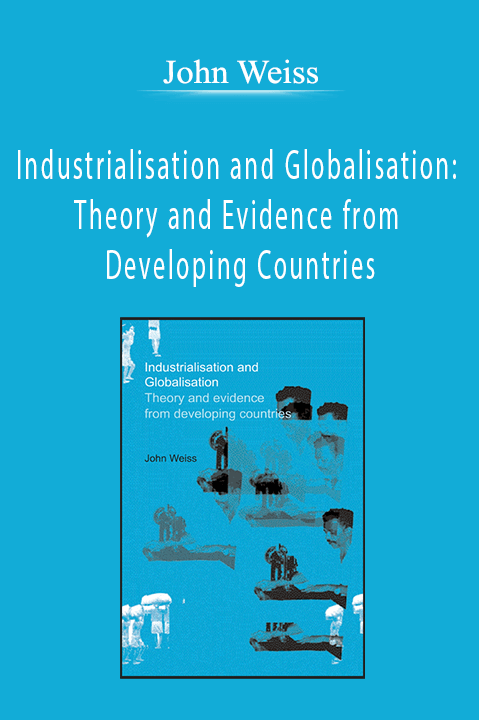 John Weiss

Industrialisation and Globalisation: Theory and Evidence from Developing Countries

Industrialisation and Globalisation
Theory and evidence from developing countries

John Weiss